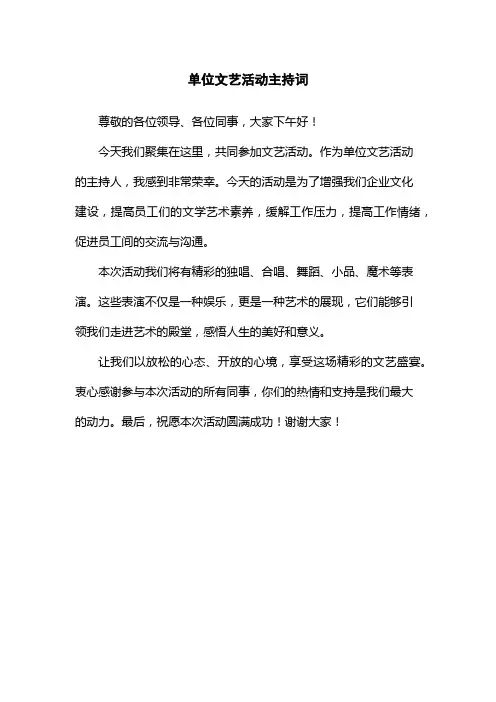 单位文艺活动主持词

尊敬的各位领导、各位同事，大家下午好！

今天我们聚集在这里，共同参加文艺活动。作为单位文艺活动的主持人，我感到非常荣幸。今天的活动是为了增强我们企业文化建设，提高员工们的文学艺术素养，缓解工作压力，提高工作情绪，促进员工间的交流与沟通。

本次活动我们将有精彩的独唱、合唱、舞蹈、小品、魔术等表演。这些表演不仅是一种娱乐，更是一种艺术的展现，它们能够引领我们走进艺术的殿堂，感悟人生的美好和意义。

让我们以放松的心态、开放的心境，享受这场精彩的文艺盛宴。衷心感谢参与本次活动的所有同事，你们的热情和支持是我们最大的动力。最后，祝愿本次活动圆满成功！谢谢大家！